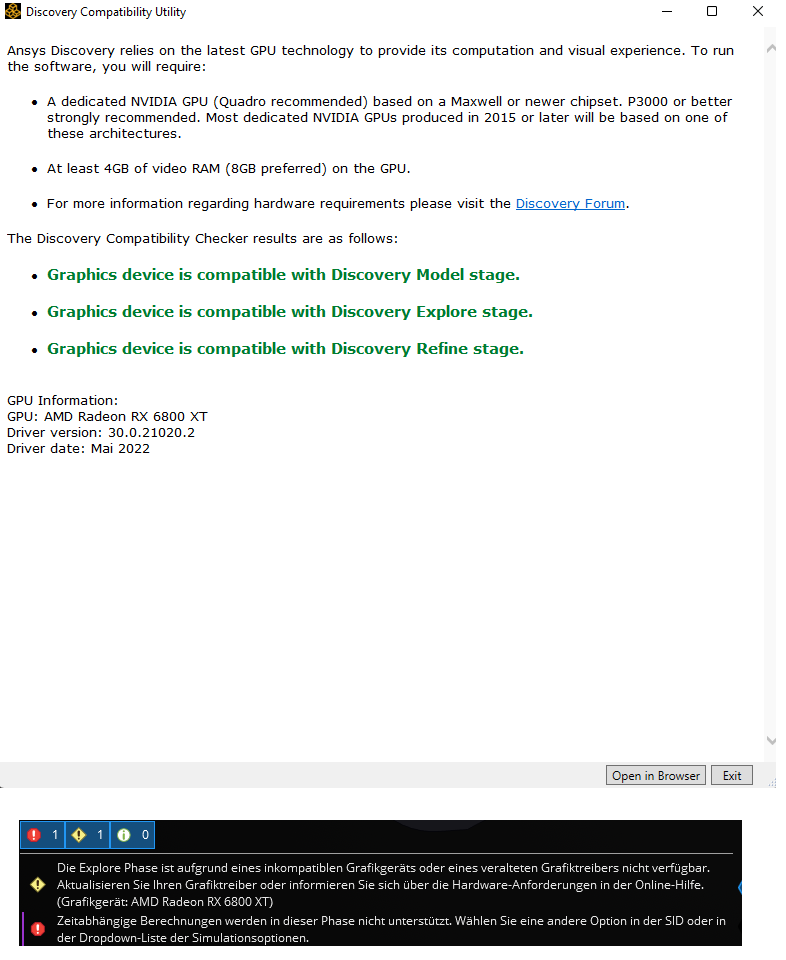 Discovery Compatibility Utility

Ansys Discovery relies on the latest GPU technology to provide its computation and visual experience. To run the software, you will require:

• A dedicated NVIDIA GPU (Quadro recommended) based on a Maxwell or newer chipset. P3000 or better strongly recommended. Most dedicated NVIDIA GPUs produced in 2015 or later will be based on one of these architectures.

• At least 4GB of video RAM (8GB preferred) on the GPU.

• For more information regarding hardware requirements please visit the Discovery Forum.

The Discovery Compatibility Checker results are as follows:

• Graphics device is compatible with Discovery Model stage.

• Graphics device is compatible with Discovery Explore stage.

• Graphics device is compatible with Discovery Refine stage.

GPU Information:
GPU: AMD Radeon RX 6800 XT
Driver version: 30.0.21020.2
Driver date: Mai 2022

Open in Browser Exit

1 1 0

Die Explore Phase ist aufgrund eines inkompatiblen Grafikgeräts oder eines veralteten Grafiktreibers nicht verfügbar. Aktualisieren Sie Ihren Grafiktreiber oder informieren Sie sich über die Hardware-Anforderungen in der Online-Hilfe. (Grafikgerät: AMD Radeon RX 6800 XT)

Zeitabhängige Berechnungen werden in dieser Phase nicht unterstützt. Wählen Sie eine andere Option in der SID oder in der Dropdown-Liste der Simulationsoptionen.